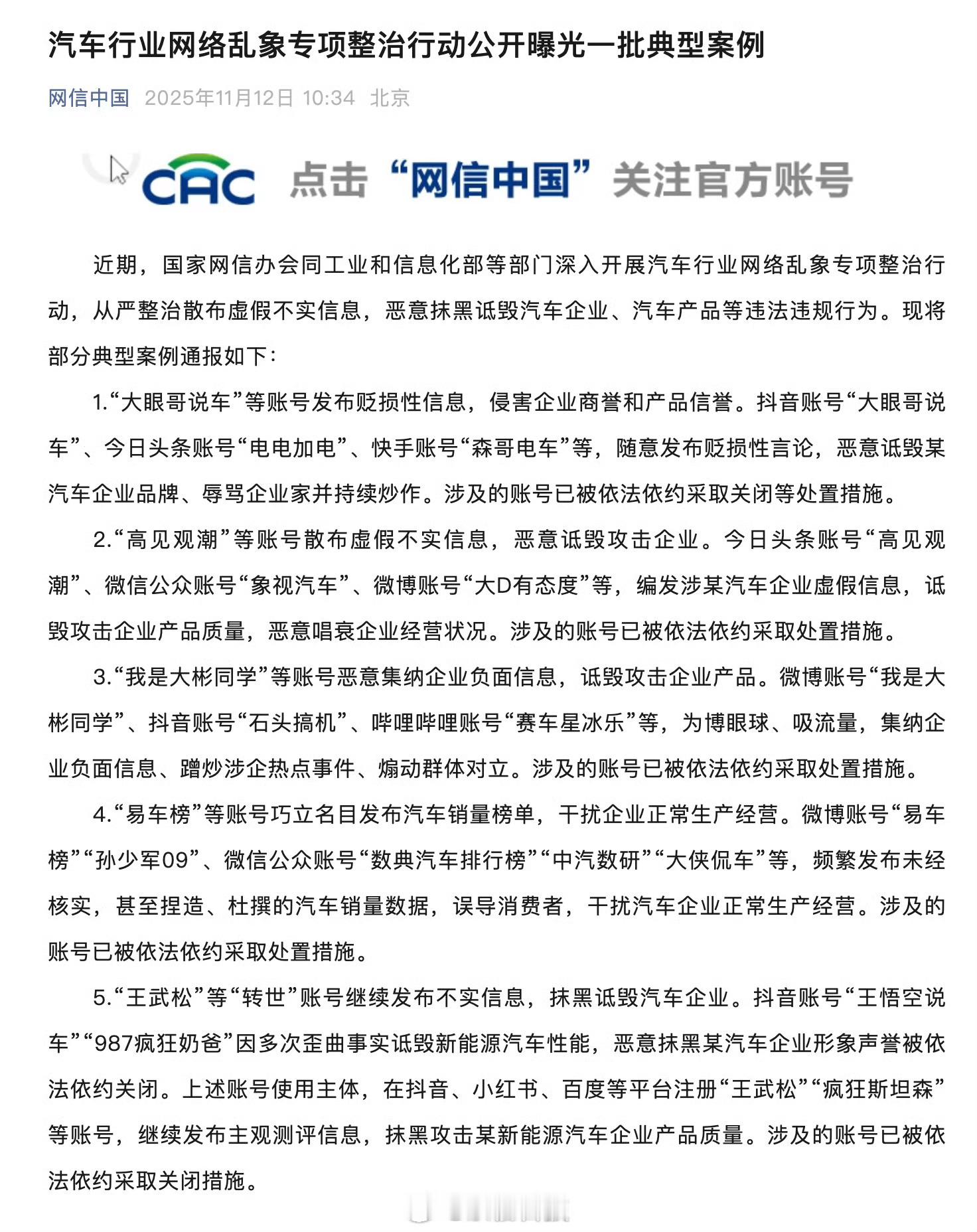 汽车行业网络乱象专项整治行动公开曝光一批典型案例

网信中国 2025年11月12日 10:34 北京

CAC 点击“网信中国”关注官方账号

近期，国家网信办会同工业和信息化部等部门深入开展汽车行业网络乱象专项整治行动，从严整治散布虚假不实信息，恶意抹黑诋毁汽车企业、汽车产品等违法违规行为。现将部分典型案例通报如下：

1.“大眼哥说车”等账号发布贬损性信息，侵害企业商誉和产品信誉。抖音账号“大眼哥说车”、今日头条账号“电电加电”、快手账号“森哥电车”等，随意发布贬损性言论，恶意诋毁某汽车企业品牌、辱骂企业家并持续炒作。涉及的账号已被依法依约采取关闭等处置措施。

2.“高见观潮”等账号散布虚假不实信息，恶意诋毁攻击企业。今日头条账号“高见观潮”、微信公众账号“象视汽车”、微博账号“大D有态度”等，编发涉某汽车企业虚假信息，诋毁攻击企业产品质量，恶意唱衰企业经营状况。涉及的账号已被依法依约采取处置措施。

3.“我是大彬同学”等账号恶意集纳企业负面信息，诋毁攻击企业产品。微博账号“我是大彬同学”、抖音账号“石头搞机”、哔哩哔哩账号“赛车星冰乐”等，为博眼球、吸流量，集纳企业负面信息、蹭炒涉企热点事件、煽动群体对立。涉及的账号已被依法依约采取处置措施。

4.“易车榜”等账号巧立名目发布汽车销量榜单，干扰企业正常生产经营。微博账号“易车榜”“孙少军09”、微信公众账号“数典汽车排行榜”“中汽数研”“大侠侃车”等，频繁发布未经核实，甚至捏造、杜撰的汽车销量数据，误导消费者，干扰汽车企业正常生产经营。涉及的账号已被依法依约采取处置措施。

5.“王武松”等“转世”账号继续发布不实信息，抹黑诋毁汽车企业。抖音账号“王悟空说车”“987疯狂奶爸”因多次歪曲事实诋毁新能源汽车性能，恶意抹黑某汽车企业形象声誉被依法依约关闭。上述账号使用主体，在抖音、小红书、百度等平台注册“王武松”“疯狂斯坦森”等账号，继续发布主观测评信息，抹黑攻击某新能源汽车企业产品质量。涉及的账号已被依法依约采取关闭措施。